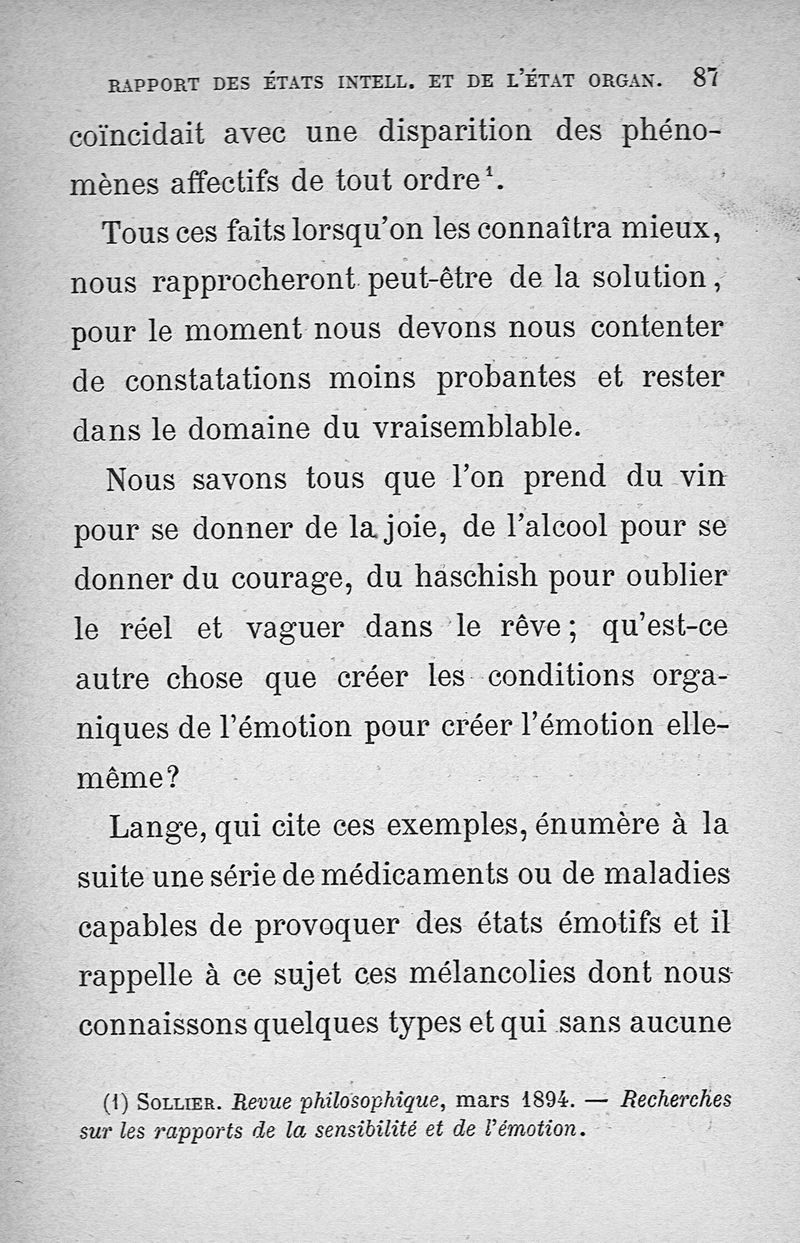 RAPPORT DES ÉTATS INTELL. ET DE L'ÉTAT ORGAN. 87

coïncidait avec une disparition des phénomènes affectifs de tout ordre$^1$.

Tous ces faits lorsqu'on les connaîtra mieux, nous rapprocheront peut-être de la solution, pour le moment nous devons nous contenter de constatations moins probantes et rester dans le domaine du vraisemblable.

Nous savons tous que l'on prend du vin pour se donner de la joie, de l'alcool pour se donner du courage, du haschish pour oublier le réel et vaguer dans le rêve; qu'est-ce autre chose que créer les conditions organiques de l'émotion pour créer l'émotion elle-même?

Lange, qui cite ces exemples, énumère à la suite une série de médicaments ou de maladies capables de provoquer des états émotifs et il rappelle à ce sujet ces mélancolies dont nous connaissons quelques types et qui sans aucune

(1) SOLLIER. Revue philosophique, mars 1894. — Recherches sur les rapports de la sensibilité et de l'émotion.